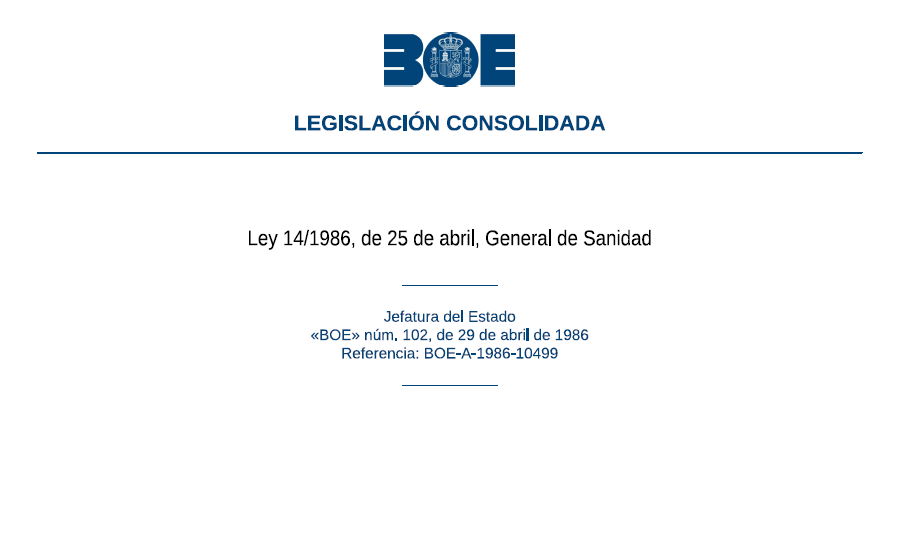 BOE

LEGISLACIÓN CONSOLIDADA

Ley 14/1986, de 25 de abril, General de Sanidad

Jefatura del Estado
«BOE» núm. 102, de 29 de abril de 1986
Referencia: BOE-A-1986-10499